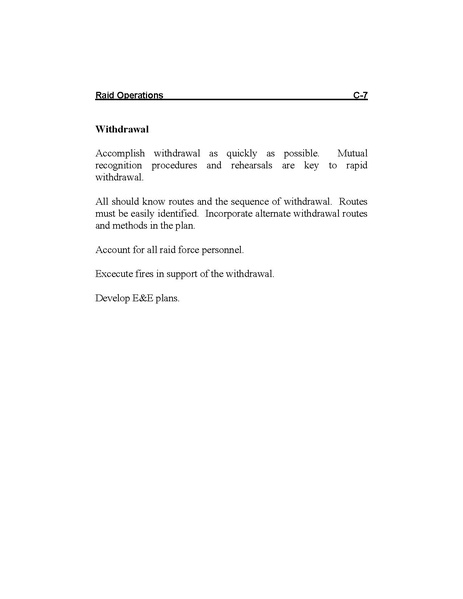 Raid Operations C-7

Withdrawal

Accomplish withdrawal as quickly as possible. Mutual recognition procedures and rehearsals are key to rapid withdrawal.

All should know routes and the sequence of withdrawal. Routes must be easily identified. Incorporate alternate withdrawal routes and methods in the plan.

Account for all raid force personnel.

Excecute fires in support of the withdrawal.

Develop E&E plans.